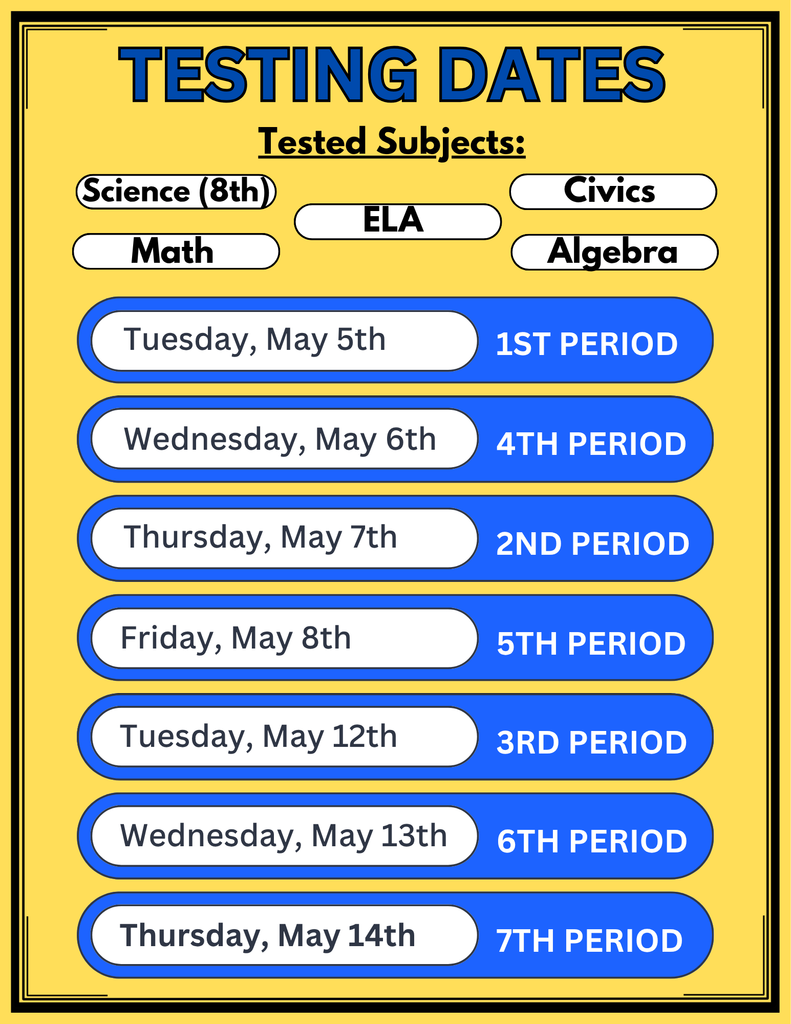 TESTING DATES

Tested Subjects:

Science (8th)
Math
ELA
Civics
Algebra

Tuesday, May 5th 1ST PERIOD

Wednesday, May 6th 4TH PERIOD

Thursday, May 7th 2ND PERIOD

Friday, May 8th 5TH PERIOD

Tuesday, May 12th 3RD PERIOD

Wednesday, May 13th 6TH PERIOD

Thursday, May 14th 7TH PERIOD